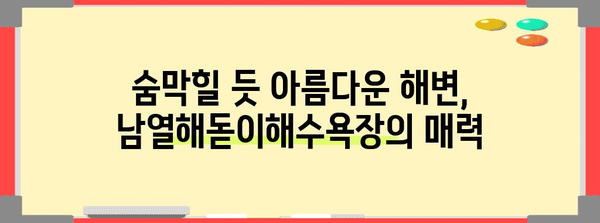 숨막힐 듯 아름다운 해변,
남열해돋이해수욕장의 매력